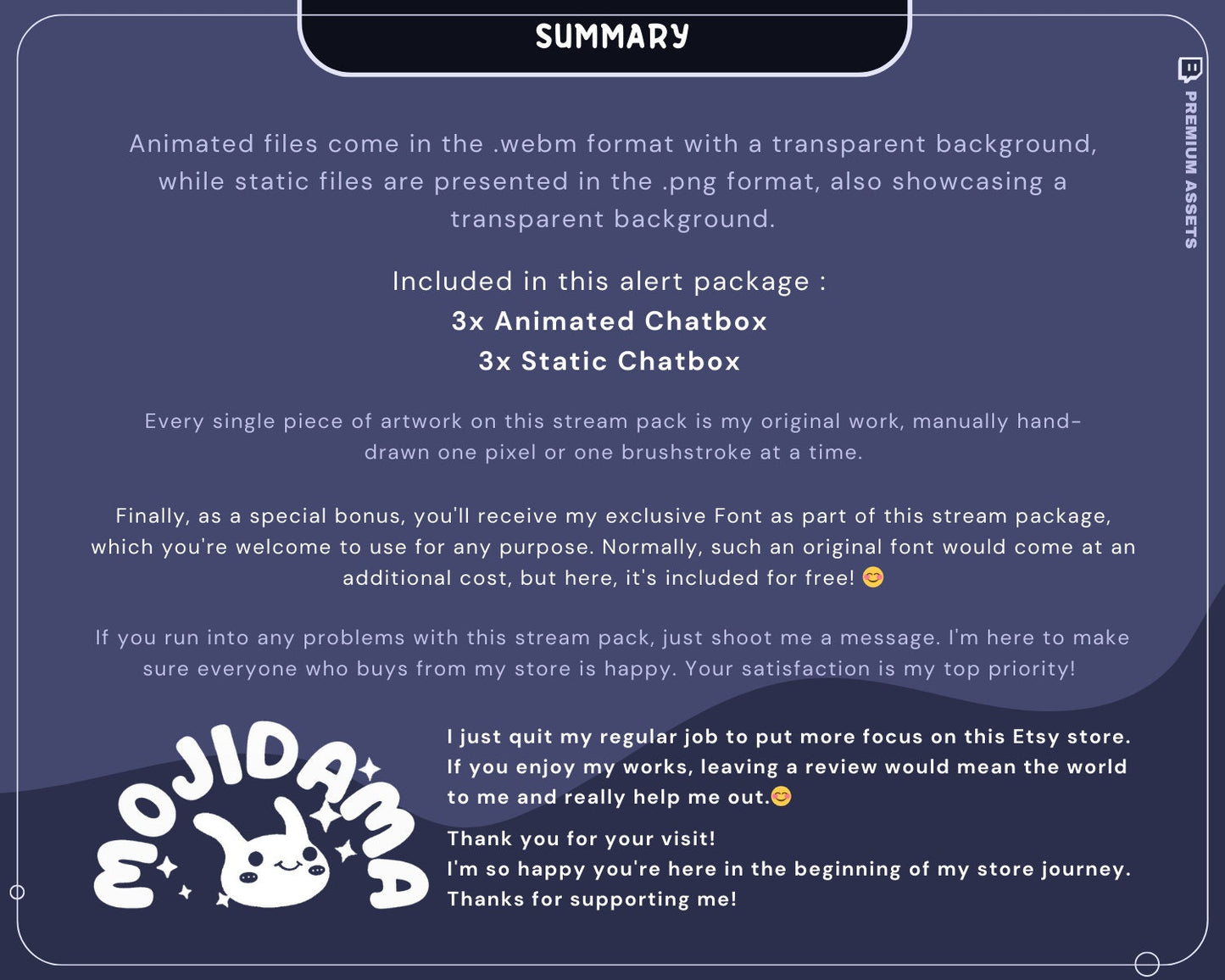 SUMMARY

PREMIUM ASSETS

Animated files come in the .webm format with a transparent background, while static files are presented in the .png format, also showcasing a transparent background.

Included in this alert package :
3x Animated Chatbox
3x Static Chatbox

Every single piece of artwork on this stream pack is my original work, manually hand-drawn one pixel or one brushstroke at a time.

Finally, as a special bonus, you'll receive my exclusive Font as part of this stream package, which you're welcome to use for any purpose. Normally, such an original font would come at an additional cost, but here, it's included for free! 😊

If you run into any problems with this stream pack, just shoot me a message. I'm here to make sure everyone who buys from my store is happy. Your satisfaction is my top priority!

MOJIDAMA

I just quit my regular job to put more focus on this Etsy store. If you enjoy my works, leaving a review would mean the world to me and really help me out.😊

Thank you for your visit!
I'm so happy you're here in the beginning of my store journey.
Thanks for supporting me!